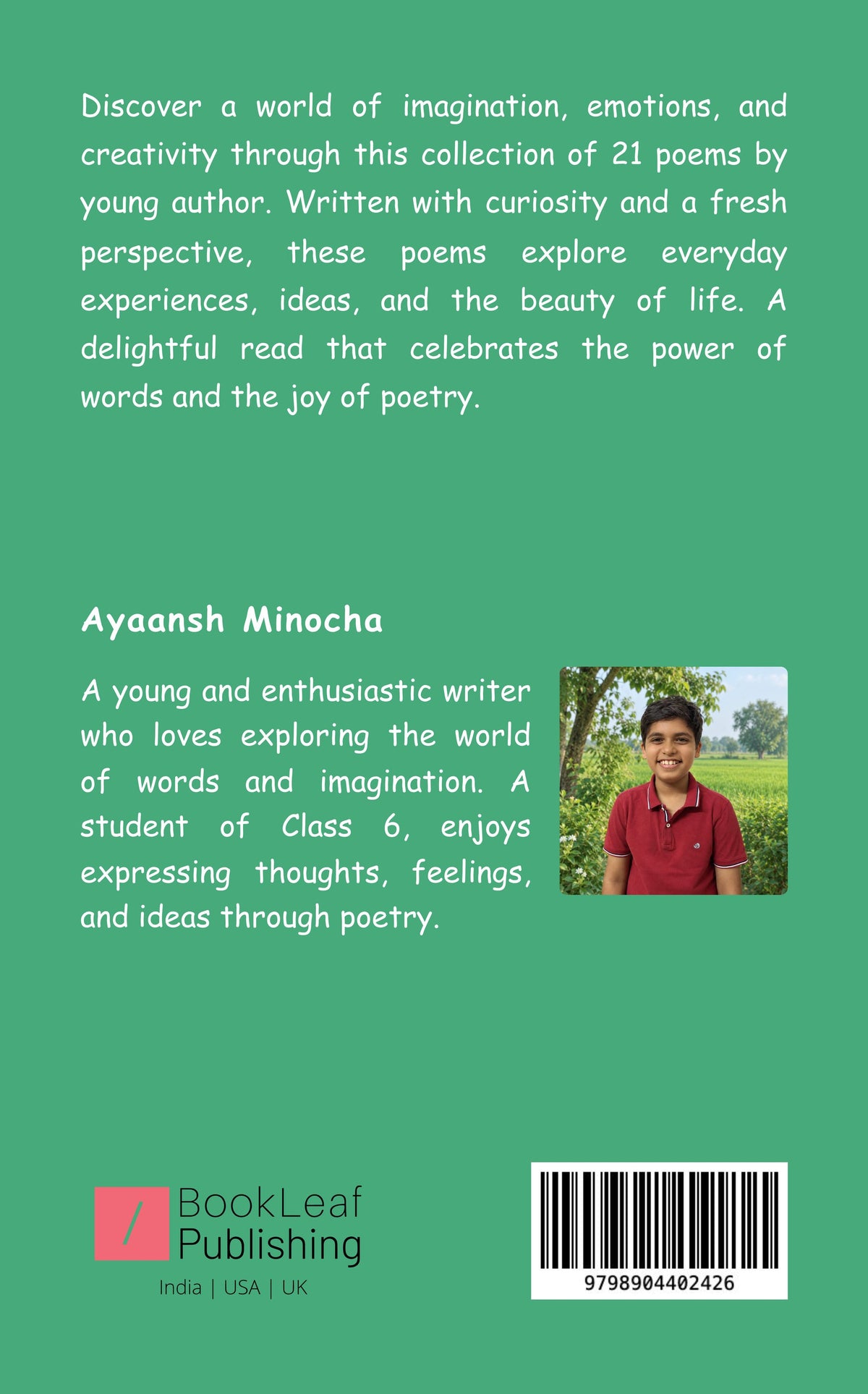 Discover a world of imagination, emotions, and creativity through this collection of 21 poems by young author. Written with curiosity and a fresh perspective, these poems explore everyday experiences, ideas, and the beauty of life. A delightful read that celebrates the power of words and the joy of poetry.

Ayaansh Minocha

A young and enthusiastic writer who loves exploring the world of words and imagination. A student of Class 6, enjoys expressing thoughts, feelings, and ideas through poetry.

BookLeaf
Publishing
India | USA | UK

9798904402426